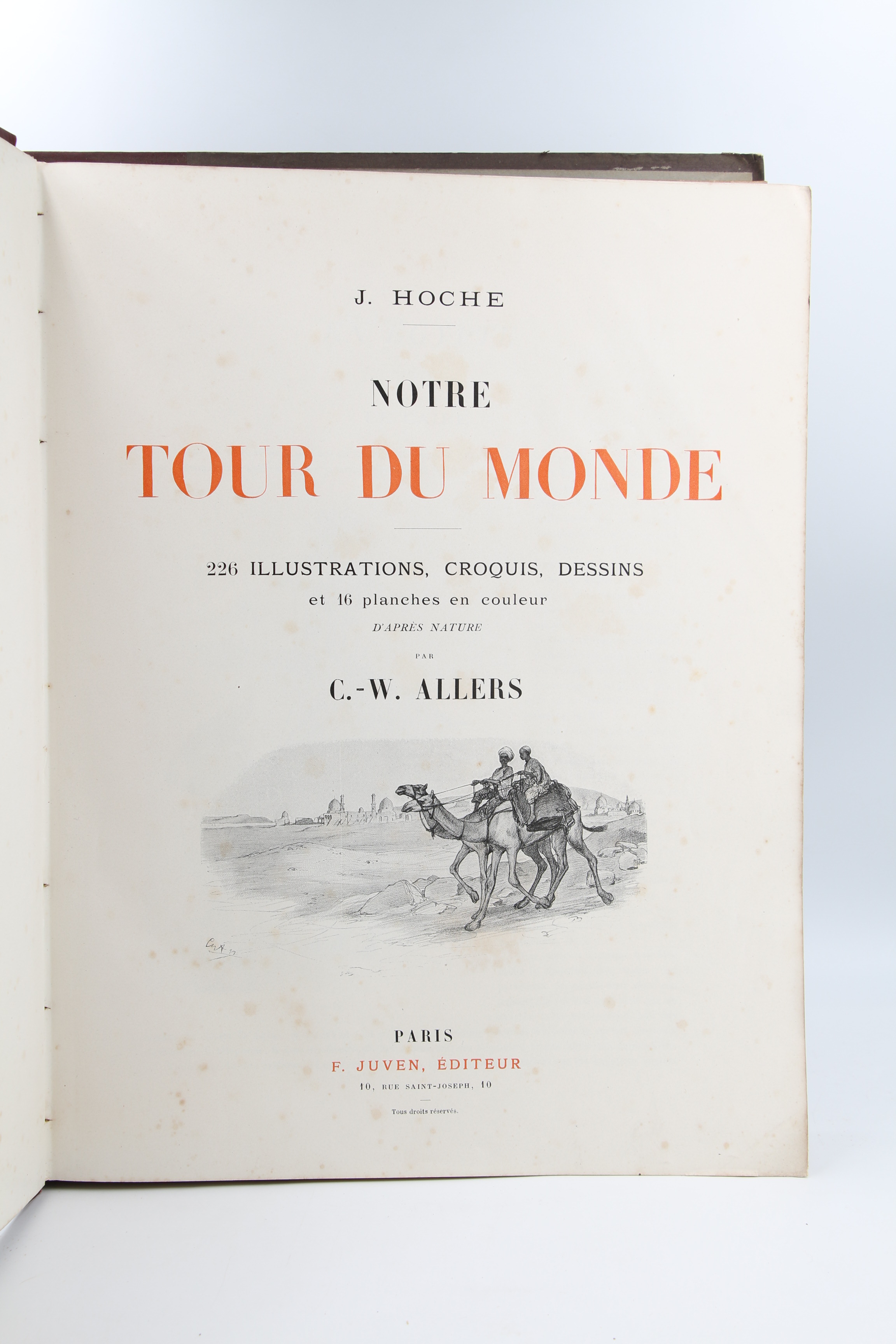 J. HOCHE

NOTRE

TOUR DU MONDE

226 ILLUSTRATIONS, CROQUIS, DESSINS
et 16 planches en couleur
D'APRÈS NATURE

PAR

C.-W. ALLERS

PARIS
F. JUVEN, ÉDITEUR
10, RUE SAINT-JOSEPH, 10

Tous droits réservés.